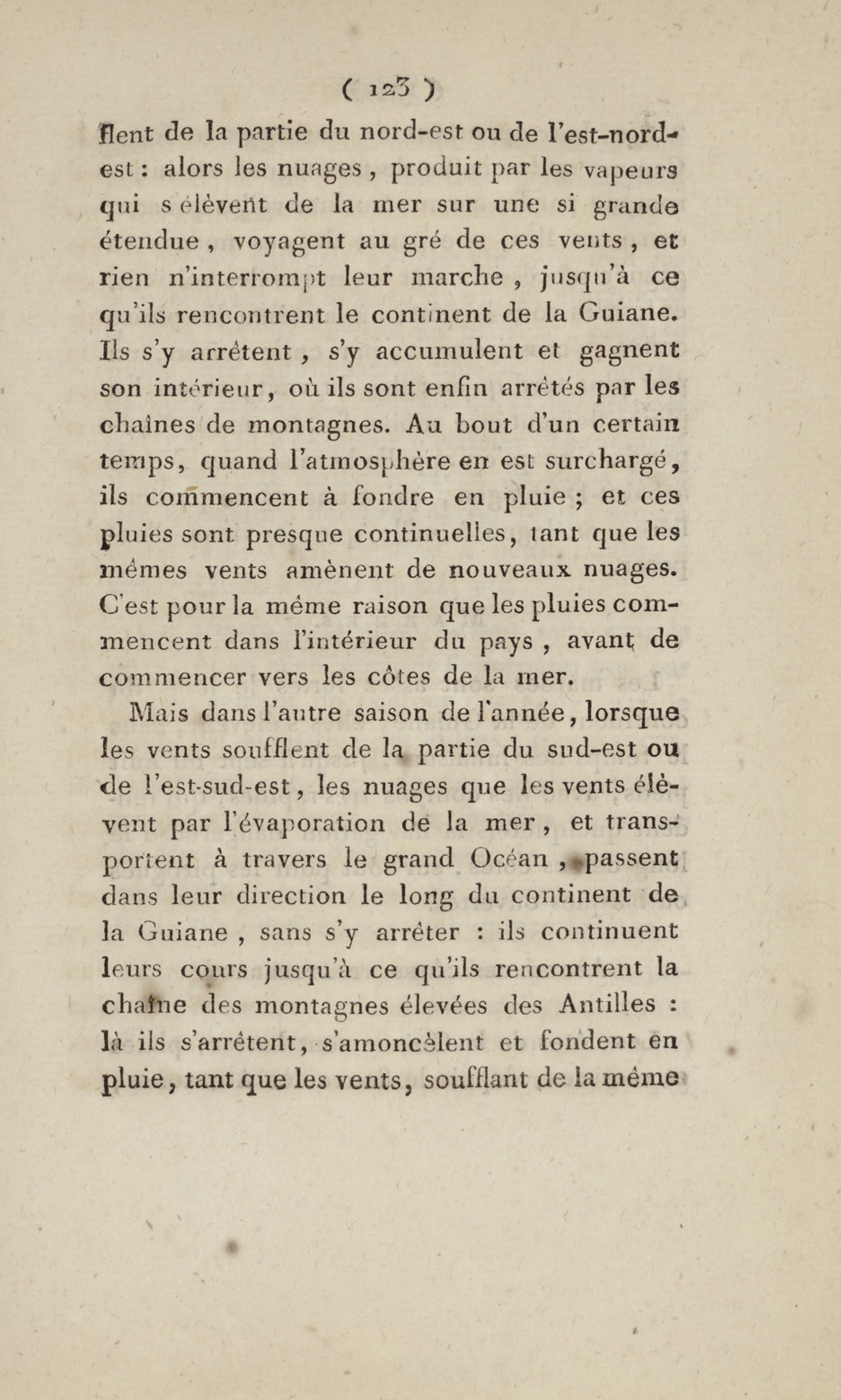 ( 123 )

flent de la partie du nord-est ou de l'est-nord-est : alors les nuages, produit par les vapeurs qui s'élèvent de la mer sur une si grande étendue, voyagent au gré de ces vents, et rien n'interrompt leur marche, jusqu'à ce qu'ils rencontrent le continent de la Guiane. Ils s'y arrêtent, s'y accumulent et gagnent son intérieur, où ils sont enfin arrêtés par les chaînes de montagnes. Au bout d'un certain temps, quand l'atmosphère en est surchargé, ils commencent à fondre en pluie ; et ces pluies sont presque continuelles, tant que les mêmes vents amènent de nouveaux nuages. C'est pour la même raison que les pluies commencent dans l'intérieur du pays, avant de commencer vers les côtes de la mer.

Mais dans l'autre saison de l'année, lorsque les vents soufflent de la partie du sud-est ou de l'est-sud-est, les nuages que les vents élèvent par l'évaporation de la mer, et transportent à travers le grand Océan, passent dans leur direction le long du continent de la Guiane, sans s'y arrêter : ils continuent leurs cours jusqu'à ce qu'ils rencontrent la chaîne des montagnes élevées des Antilles : là ils s'arrêtent, s'amoncèlent et fondent en pluie, tant que les vents, soufflant de la même